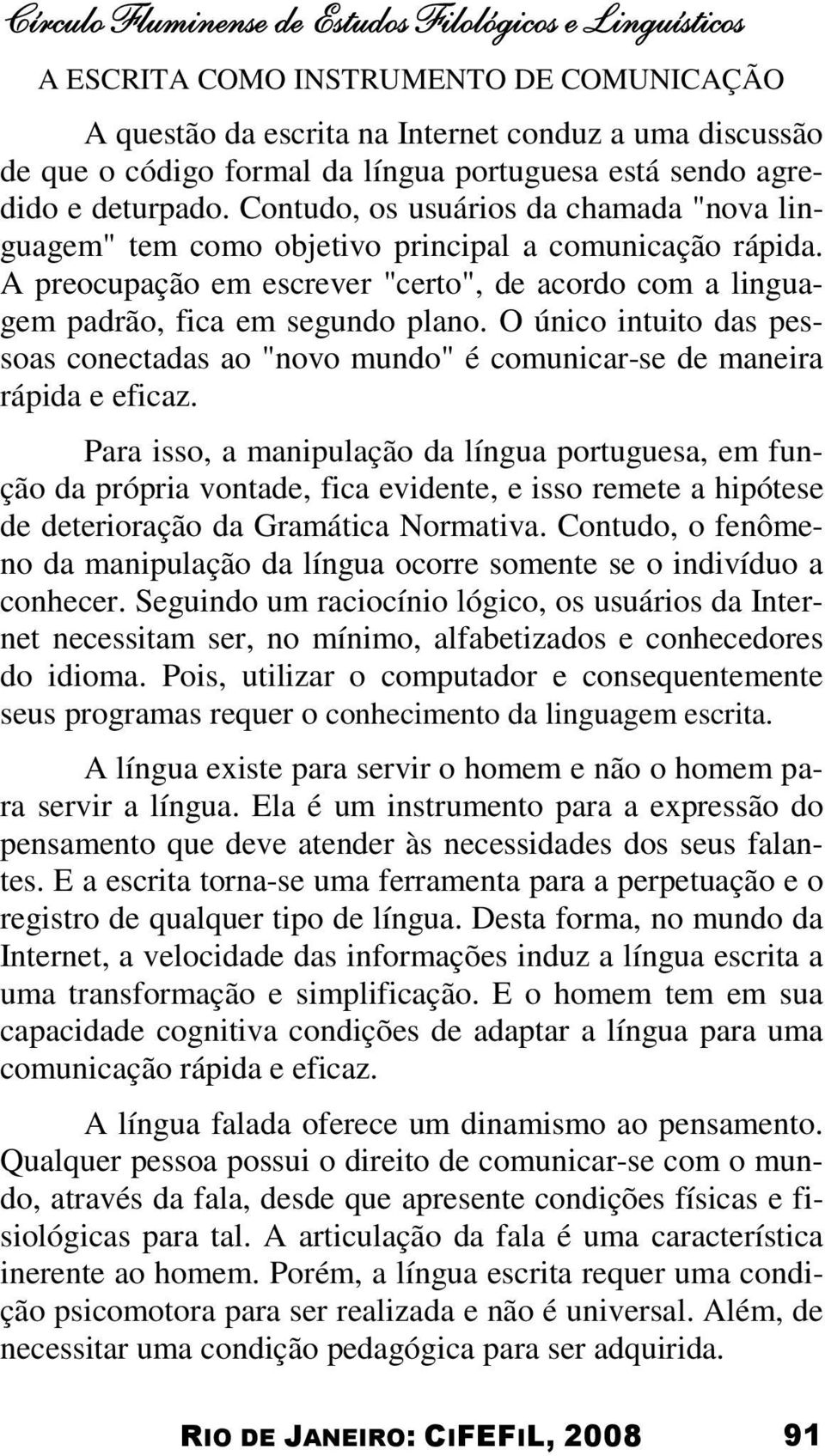 Círculo Fluminense de Estudos Filológicos e Linguísticos

A ESCRITA COMO INSTRUMENTO DE COMUNICAÇÃO

A questão da escrita na Internet conduz a uma discussão de que o código formal da língua portuguesa está sendo agredido e deturpado. Contudo, os usuários da chamada "nova linguagem" tem como objetivo principal a comunicação rápida. A preocupação em escrever "certo", de acordo com a linguagem padrão, fica em segundo plano. O único intuito das pessoas conectadas ao "novo mundo" é comunicar-se de maneira rápida e eficaz.

Para isso, a manipulação da língua portuguesa, em função da própria vontade, fica evidente, e isso remete a hipótese de deterioração da Gramática Normativa. Contudo, o fenômeno da manipulação da língua ocorre somente se o indivíduo a conhecer. Seguindo um raciocínio lógico, os usuários da Internet necessitam ser, no mínimo, alfabetizados e conhecedores do idioma. Pois, utilizar o computador e consequentemente seus programas requer o conhecimento da linguagem escrita.

A língua existe para servir o homem e não o homem para servir a língua. Ela é um instrumento para a expressão do pensamento que deve atender às necessidades dos seus falantes. E a escrita torna-se uma ferramenta para a perpetuação e o registro de qualquer tipo de língua. Desta forma, no mundo da Internet, a velocidade das informações induz a língua escrita a uma transformação e simplificação. E o homem tem em sua capacidade cognitiva condições de adaptar a língua para uma comunicação rápida e eficaz.

A língua falada oferece um dinamismo ao pensamento. Qualquer pessoa possui o direito de comunicar-se com o mundo, através da fala, desde que apresente condições físicas e fisiológicas para tal. A articulação da fala é uma característica inerente ao homem. Porém, a língua escrita requer uma condição psicomotora para ser realizada e não é universal. Além, de necessitar uma condição pedagógica para ser adquirida.

RIO DE JANEIRO: CIFEFIL, 2008 91